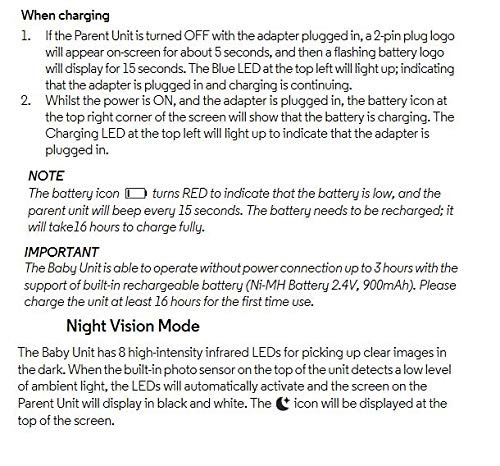 When charging

1. If the Parent Unit is turned OFF with the adapter plugged in, a 2-pin plug logo will appear on-screen for about 5 seconds, and then a flashing battery logo will display for 15 seconds. The Blue LED at the top left will light up; indicating that the adapter is plugged in and charging is continuing.
2. Whilst the power is ON, and the adapter is plugged in, the battery icon at the top right corner of the screen will show that the battery is charging. The Charging LED at the top left will light up to indicate that the adapter is plugged in.

NOTE
The battery icon turns RED to indicate that the battery is low, and the parent unit will beep every 15 seconds. The battery needs to be recharged; it will take16 hours to charge fully.

IMPORTANT
The Baby Unit is able to operate without power connection up to 3 hours with the support of built-in rechargeable battery (Ni-MH Battery 2.4V, 900mAh). Please charge the unit at least 16 hours for the first time use.

Night Vision Mode

The Baby Unit has 8 high-intensity infrared LEDs for picking up clear images in the dark. When the built-in photo sensor on the top of the unit detects a low level of ambient light, the LEDs will automatically activate and the screen on the Parent Unit will display in black and white. The icon will be displayed at the top of the screen.